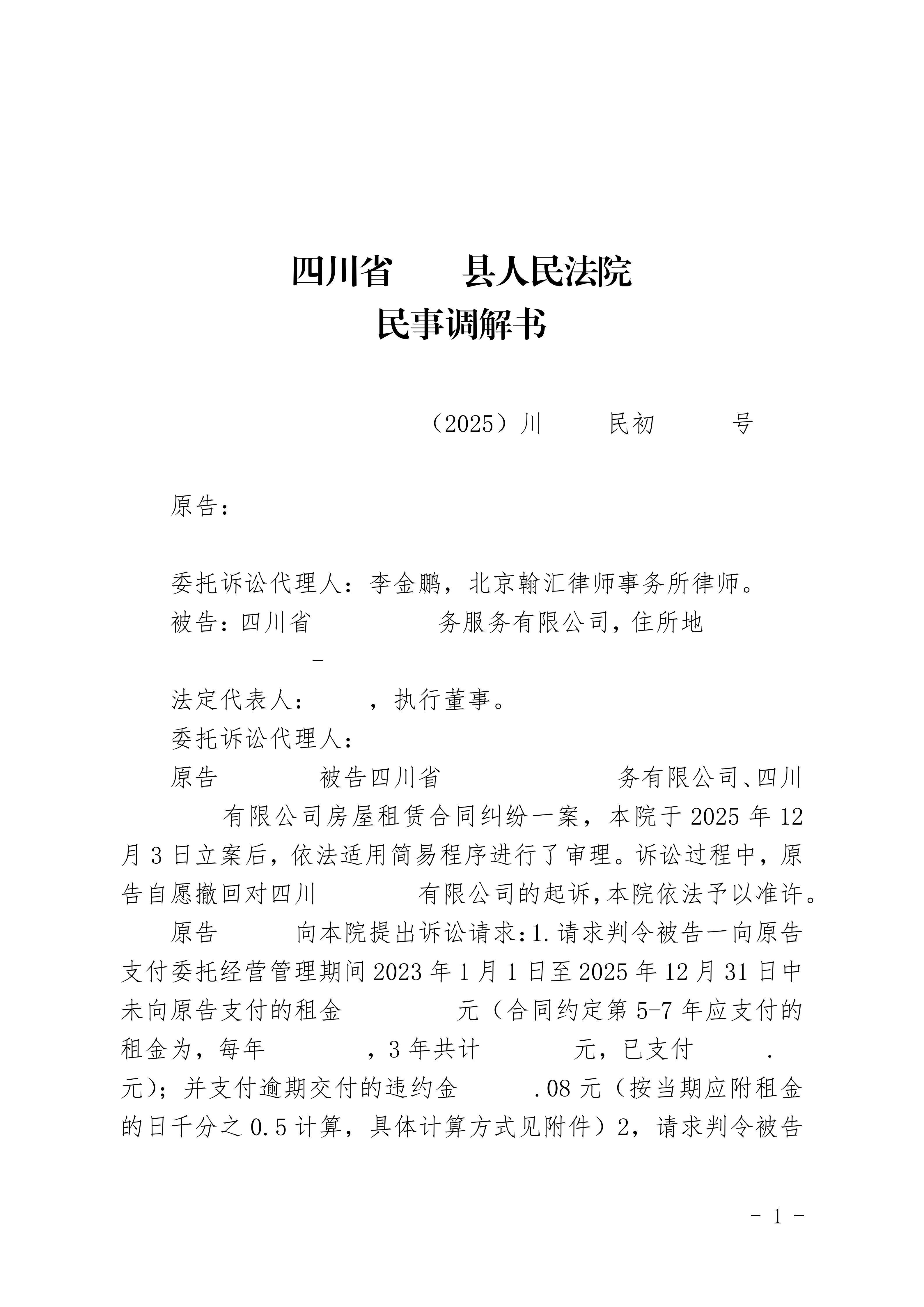 四川省　　县人民法院
民事调解书

（2025）川　　民初　　号

原告：

委托诉讼代理人：李金鹏，北京翰汇律师事务所律师。

被告：四川省　　务服务有限公司，住所地
-

法定代表人：　，执行董事。

委托诉讼代理人：

原告　　被告四川省　　务有限公司、四川　　有限公司房屋租赁合同纠纷一案，本院于2025年12月3日立案后，依法适用简易程序进行了审理。诉讼过程中，原告自愿撤回对四川　　有限公司的起诉，本院依法予以准许。

原告　　向本院提出诉讼请求：1.请求判令被告一向原告支付委托经营管理期间2023年1月1日至2025年12月31日中未向原告支付的租金　　元（合同约定第5-7年应支付的租金为，每年　　，3年共计　　元，已支付　　.　　元）；并支付逾期交付的违约金　　.08元（按当期应附租金的日千分之0.5计算，具体计算方式见附件）2，请求判令被告

- 1 -